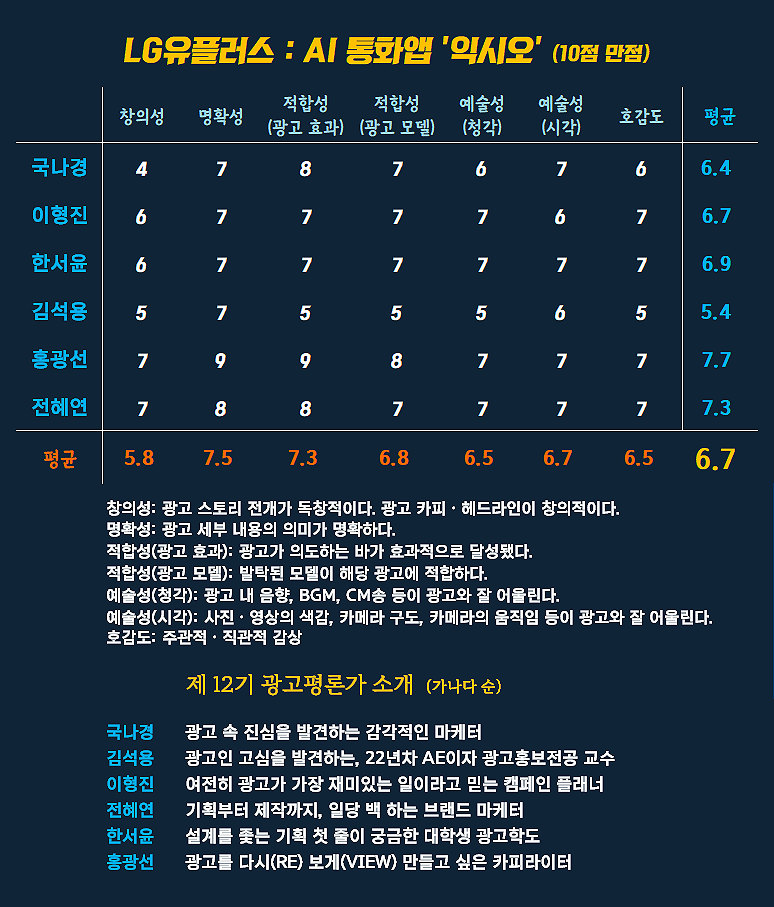 LG유플러스 : AI 통화앱 '익시오' (10점 만점)

| | 창의성 | 명확성 | 적합성 (광고 효과) | 적합성 (광고 모델) | 예술성 (청각) | 예술성 (시각) | 호감도 | 평균 |
|---|---|---|---|---|---|---|---|---|
| 국나경 | 4 | 7 | 8 | 7 | 6 | 7 | 6 | 6.4 |
| 이형진 | 6 | 7 | 7 | 7 | 7 | 6 | 7 | 6.7 |
| 한서윤 | 6 | 7 | 7 | 7 | 7 | 7 | 7 | 6.9 |
| 김석용 | 5 | 7 | 5 | 5 | 5 | 6 | 5 | 5.4 |
| 홍광선 | 7 | 9 | 9 | 8 | 7 | 7 | 7 | 7.7 |
| 전혜연 | 7 | 8 | 8 | 7 | 7 | 7 | 7 | 7.3 |
| 평균 | 5.8 | 7.5 | 7.3 | 6.8 | 6.5 | 6.7 | 6.5 | 6.7 |

창의성: 광고 스토리 전개가 독창적이다. 광고 카피 · 헤드라인이 창의적이다.
명확성: 광고 세부 내용의 의미가 명확하다.
적합성(광고 효과): 광고가 의도하는 바가 효과적으로 달성됐다.
적합성(광고 모델): 발탁된 모델이 해당 광고에 적합하다.
예술성(청각): 광고 내 음향, BGM, CM송 등이 광고와 잘 어울린다.
예술성(시각): 사진 · 영상의 색감, 카메라 구도, 카메라의 움직임 등이 광고와 잘 어울린다.
호감도: 주관적 · 직관적 감상

제 12기 광고평론가 소개 (가나다 순)

국나경 광고 속 진심을 발견하는 감각적인 마케터
김석용 광고인 고심을 발견하는, 22년차 AE이자 광고홍보전공 교수
이형진 여전히 광고가 가장 재미있는 일이라고 믿는 캠페인 플래너
전혜연 기획부터 제작까지, 일당 백 하는 브랜드 마케터
한서윤 설계를 좇는 기획 첫 줄이 궁금한 대학생 광고학도
홍광선 광고를 다시(RE) 보게(VIEW) 만들고 싶은 카피라이터